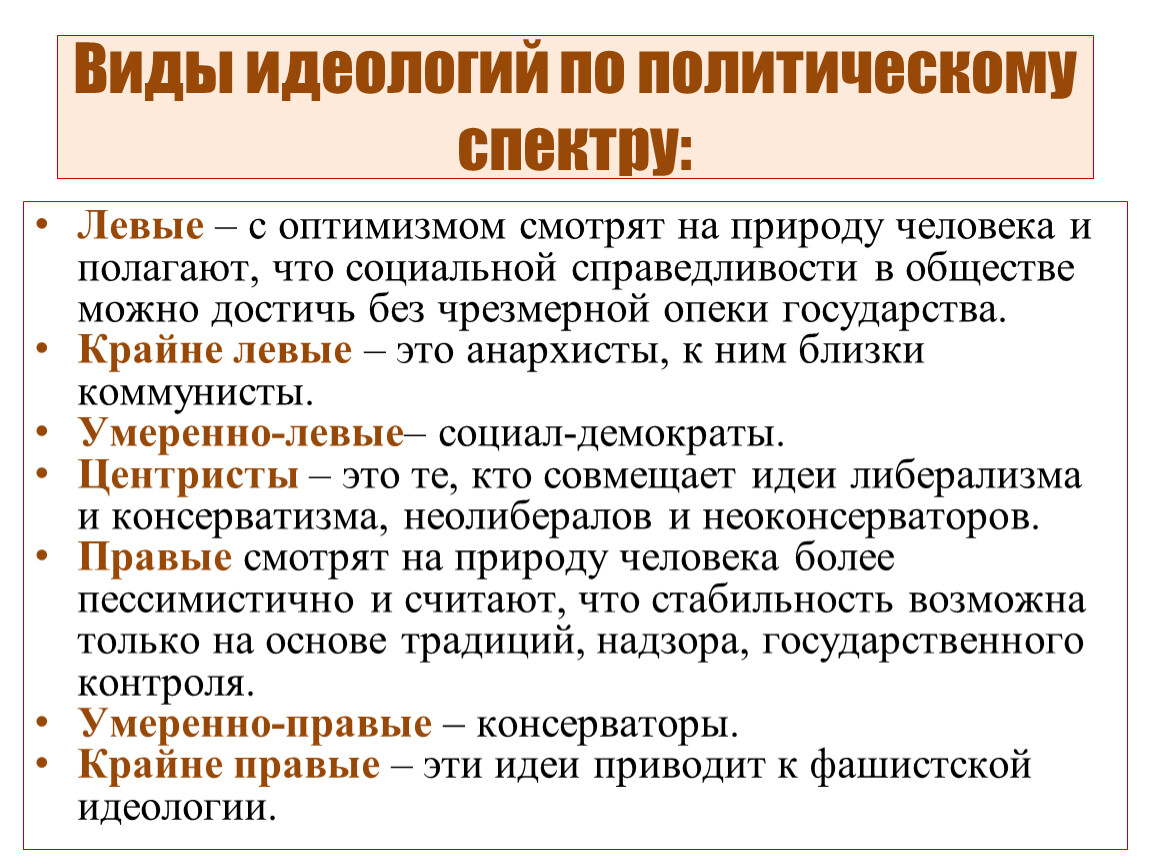 Виды идеологий по политическому спектру:

• Левые – с оптимизмом смотрят на природу человека и полагают, что социальной справедливости в обществе можно достичь без чрезмерной опеки государства.
• Крайне левые – это анархисты, к ним близки коммунисты.
• Умеренно-левые– социал-демократы.
• Центристы – это те, кто совмещает идеи либерализма и консерватизма, неолибералов и неоконсерваторов.
• Правые смотрят на природу человека более пессимистично и считают, что стабильность возможна только на основе традиций, надзора, государственного контроля.
• Умеренно-правые – консерваторы.
• Крайне правые – эти идеи приводит к фашистской идеологии.